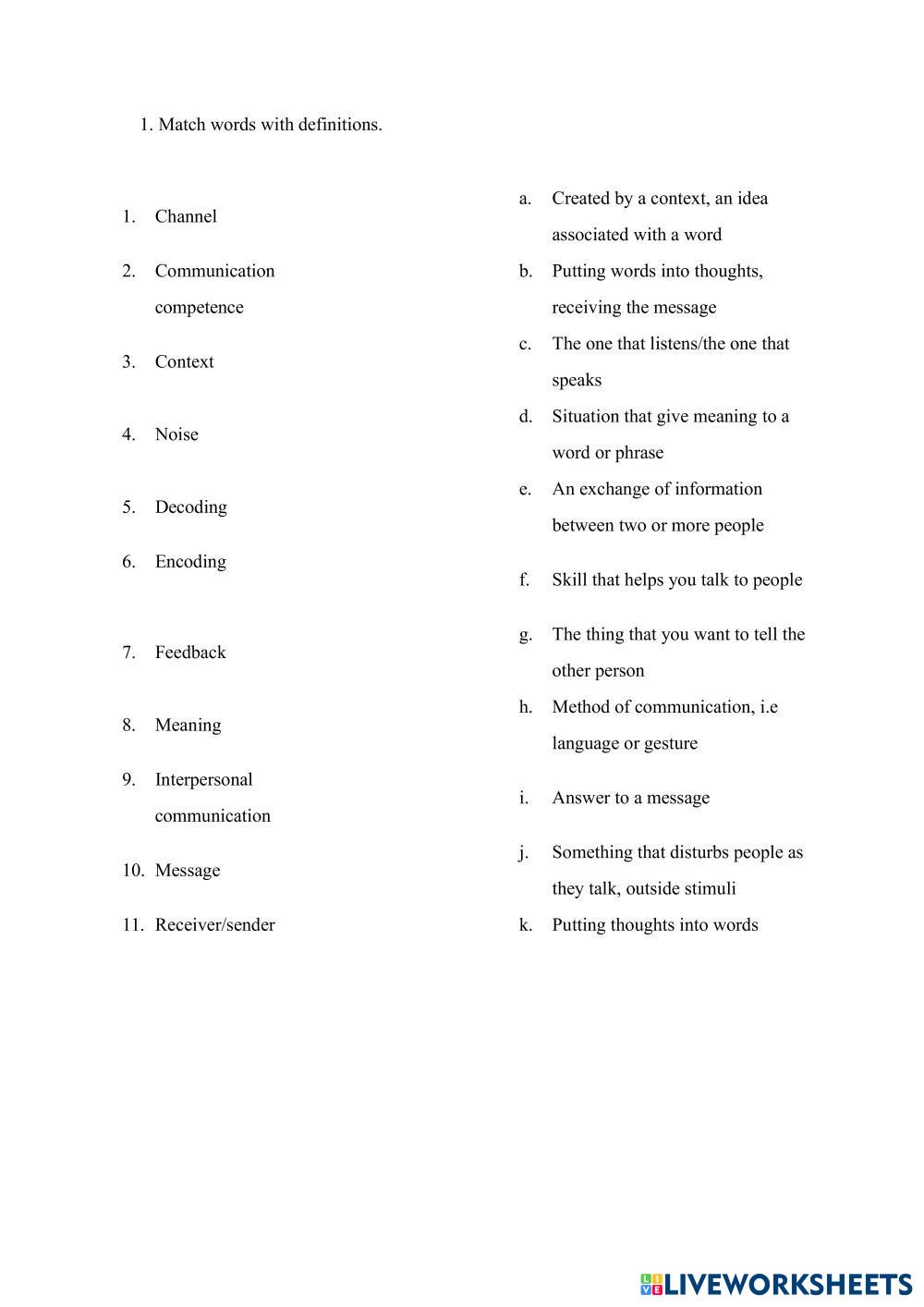 1. Match words with definitions.

1. Channel
2. Communication competence
3. Context
4. Noise
5. Decoding
6. Encoding
7. Feedback
8. Meaning
9. Interpersonal communication
10. Message
11. Receiver/sender

a. Created by a context, an idea associated with a word
b. Putting words into thoughts, receiving the message
c. The one that listens/the one that speaks
d. Situation that give meaning to a word or phrase
e. An exchange of information between two or more people
f. Skill that helps you talk to people
g. The thing that you want to tell the other person
h. Method of communication, i.e language or gesture
i. Answer to a message
j. Something that disturbs people as they talk, outside stimuli
k. Putting thoughts into words

LIVEWORKSHEETS